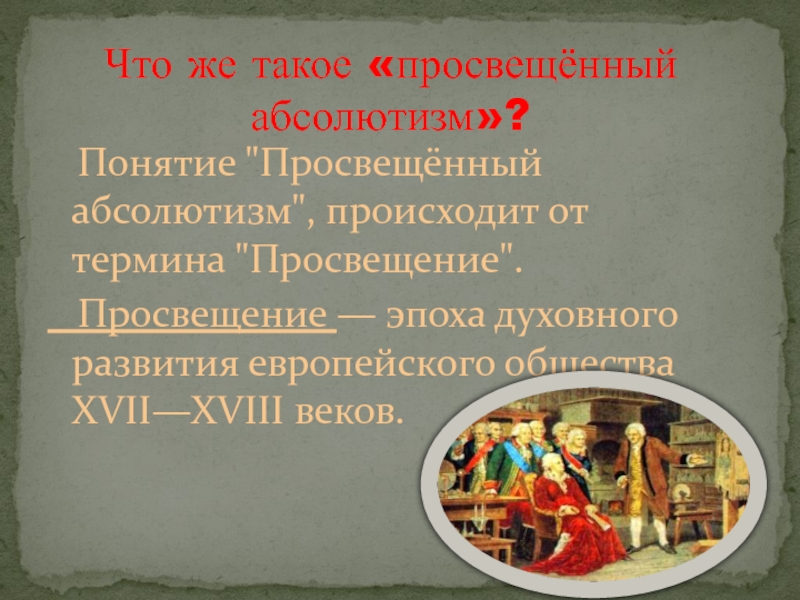 Что же такое «просвещённый абсолютизм»?

Понятие "Просвещённый абсолютизм", происходит от термина "Просвещение".

Просвещение — эпоха духовного развития европейского общества XVII—XVIII веков.